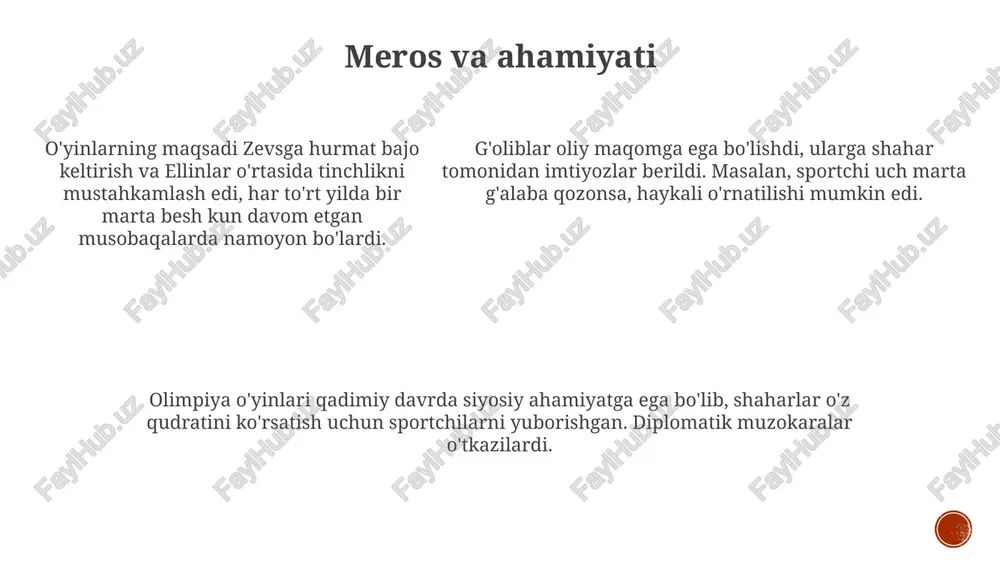 Meros va ahamiyati

O'yinlarning maqsadi Zevsga hurmat bajo keltirish va Ellinlar o'rtasida tinchlikni mustahkamlash edi, har to'rt yilda bir marta besh kun davom etgan musobaqalarda namoyon bo'lardi.

G'oliblar oliy maqomga ega bo'lishdi, ularga shahar tomonidan imtiyozlar berildi. Masalan, sportchi uch marta g'alaba qozonsa, haykali o'rnatilishi mumkin edi.

Olimpiya o'yinlari qadimiy davrda siyosiy ahamiyatga ega bo'lib, shaharlar o'z qudratini ko'rsatish uchun sportchilarni yuborishgan. Diplomatik muzokaralar o'tkazilardi.

FaylHub.uz